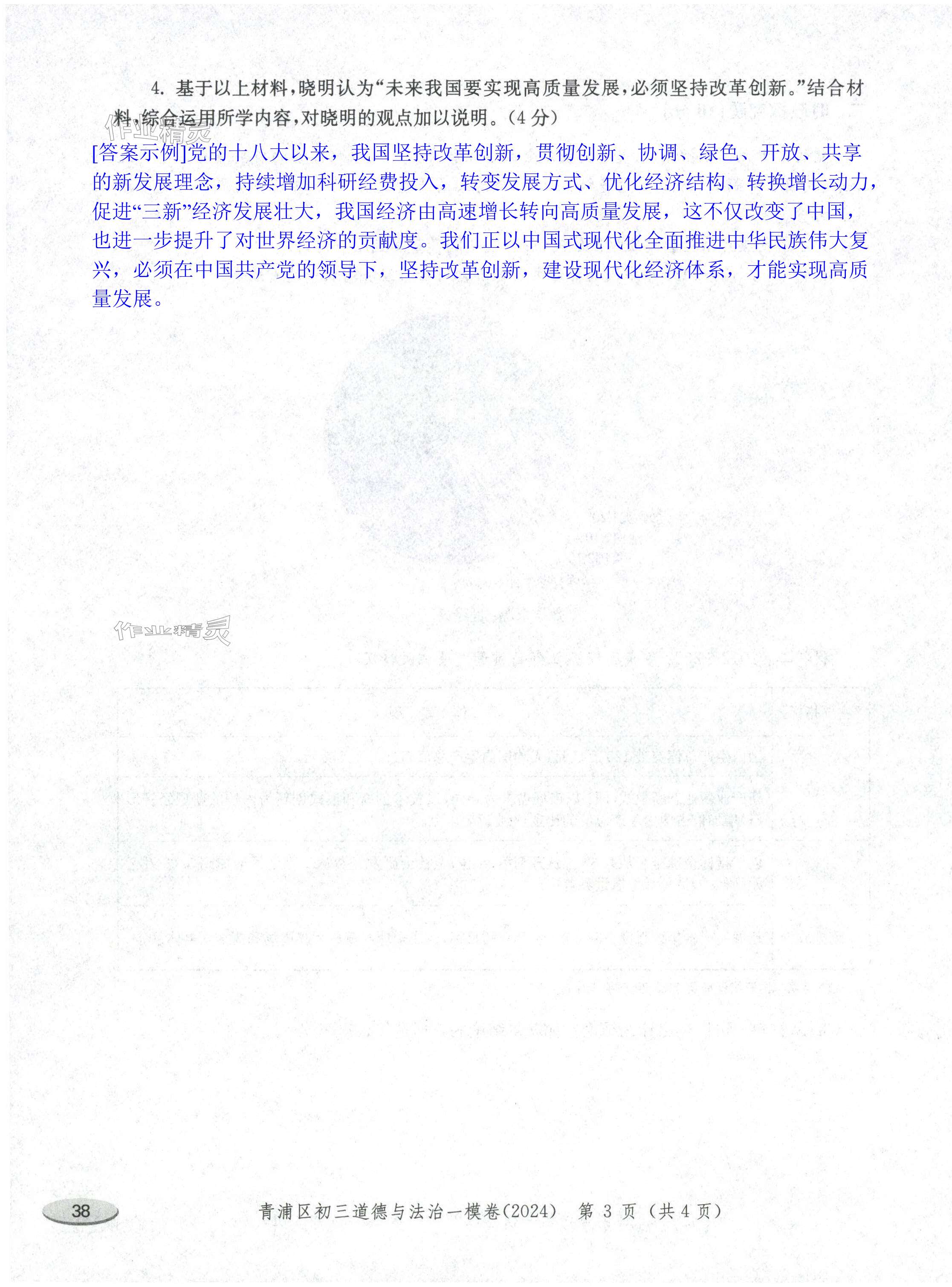 4.基于以上材料，晓明认为“未来我国要实现高质量发展，必须坚持改革创新。”结合材料，综合运用所学内容，对晓明的观点加以说明。(4分)

[答案示例]党的十八大以来，我国坚持改革创新，贯彻创新、协调、绿色、开放、共享的新发展理念，持续增加科研经费投入，转变发展方式、优化经济结构、转换增长动力，促进“三新”经济发展壮大，我国经济由高速增长转向高质量发展，这不仅改变了中国，也进一步提升了对世界经济的贡献度。我们正以中国式现代化全面推进中华民族伟大复兴，必须在中国共产党的领导下，坚持改革创新，建设现代化经济体系，才能实现高质量发展。

38

青浦区初三道德与法治一模卷(2024) 第3页(共4页)

作业精灵